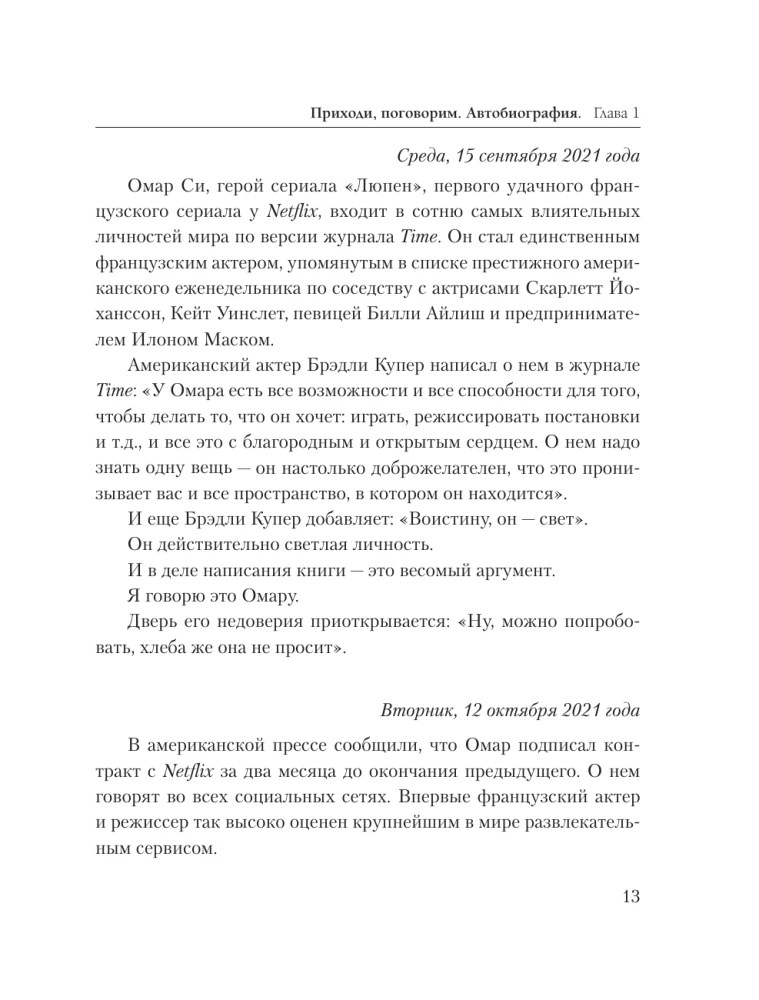 Приходи, поговорим. Автобиография. Глава 1

Среда, 15 сентября 2021 года

Омар Си, герой сериала «Люпен», первого удачного французского сериала у Netflix, входит в сотню самых влиятельных личностей мира по версии журнала Time. Он стал единственным французским актером, упомянутым в списке престижного американского еженедельника по соседству с актрисами Скарлетт Йоханссон, Кейт Уинслет, певицей Билли Айлиш и предпринимателем Илоном Маском.

Американский актер Брэдли Купер написал о нем в журнале Time: «У Омара есть все возможности и все способности для того, чтобы делать то, что он хочет: играть, режиссировать постановки и т.д., и все это с благородным и открытым сердцем. О нем надо знать одну вещь — он настолько доброжелателен, что это пронизывает вас и все пространство, в котором он находится».

И еще Брэдли Купер добавляет: «Воистину, он — свет».

Он действительно светлая личность.

И в деле написания книги — это весомый аргумент.

Я говорю это Омару.

Дверь его недоверия приоткрывается: «Ну, можно попробовать, хлеба же она не просит».

Вторник, 12 октября 2021 года

В американской прессе сообщили, что Омар подписал контракт с Netflix за два месяца до окончания предыдущего. О нем говорят во всех социальных сетях. Впервые французский актер и режиссер так высоко оценен крупнейшим в мире развлекательным сервисом.

13